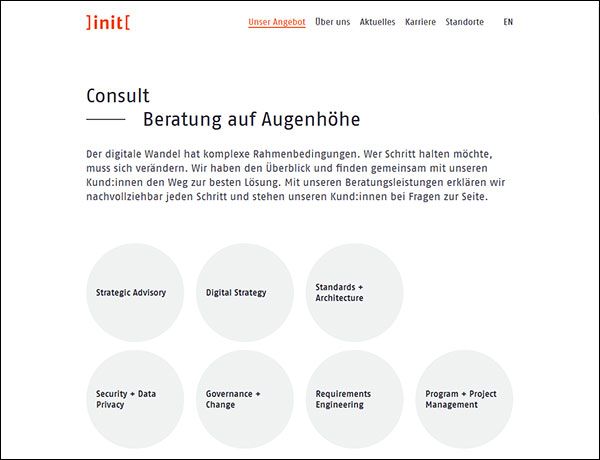 ]init[

Unser Angebot Über uns Aktuelles Karriere Standorte EN

Consult

Beratung auf Augenhöhe

Der digitale Wandel hat komplexe Rahmenbedingungen. Wer Schritt halten möchte, muss sich verändern. Wir haben den Überblick und finden gemeinsam mit unseren Kund:innen den Weg zur besten Lösung. Mit unseren Beratungsleistungen erklären wir nachvollziehbar jeden Schritt und stehen unseren Kund:innen bei Fragen zur Seite.

Strategic Advisory

Digital Strategy

Standards + Architecture

Security + Data Privacy

Governance + Change

Requirements Engineering

Program + Project Management